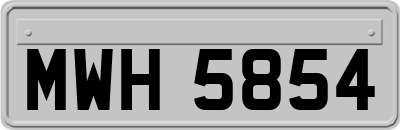 MWH 5854